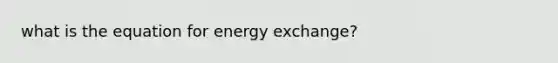 what is the equation for energy exchange?